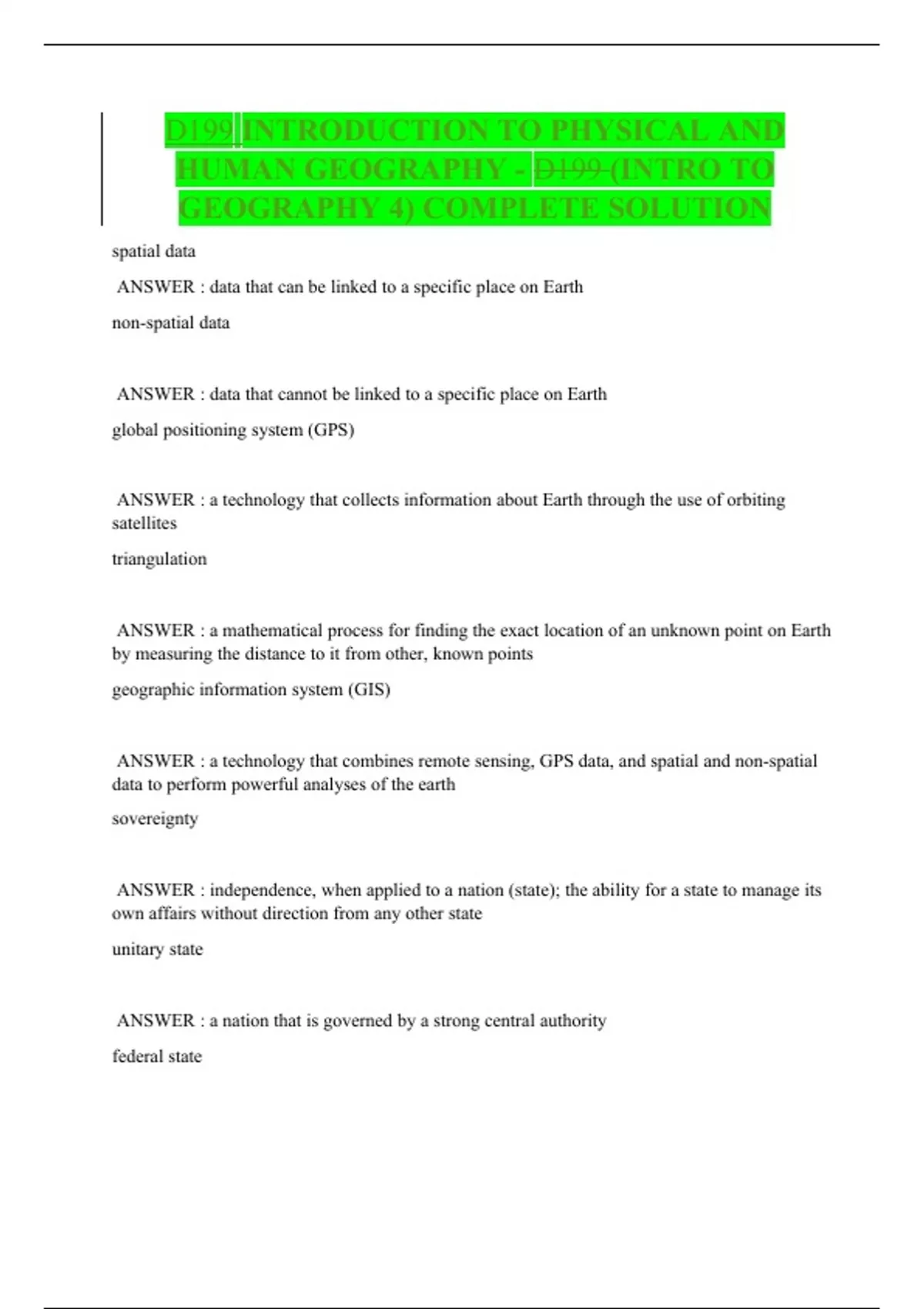 D199 INTRODUCTION TO PHYSICAL AND HUMAN GEOGRAPHY - D199 (INTRO TO GEOGRAPHY 4) COMPLETE SOLUTION

spatial data

ANSWER : data that can be linked to a specific place on Earth

non-spatial data

ANSWER : data that cannot be linked to a specific place on Earth

global positioning system (GPS)

ANSWER : a technology that collects information about Earth through the use of orbiting satellites

triangulation

ANSWER : a mathematical process for finding the exact location of an unknown point on Earth by measuring the distance to it from other, known points

geographic information system (GIS)

ANSWER : a technology that combines remote sensing, GPS data, and spatial and non-spatial data to perform powerful analyses of the earth

sovereignty

ANSWER : independence, when applied to a nation (state); the ability for a state to manage its own affairs without direction from any other state

unitary state

ANSWER : a nation that is governed by a strong central authority

federal state